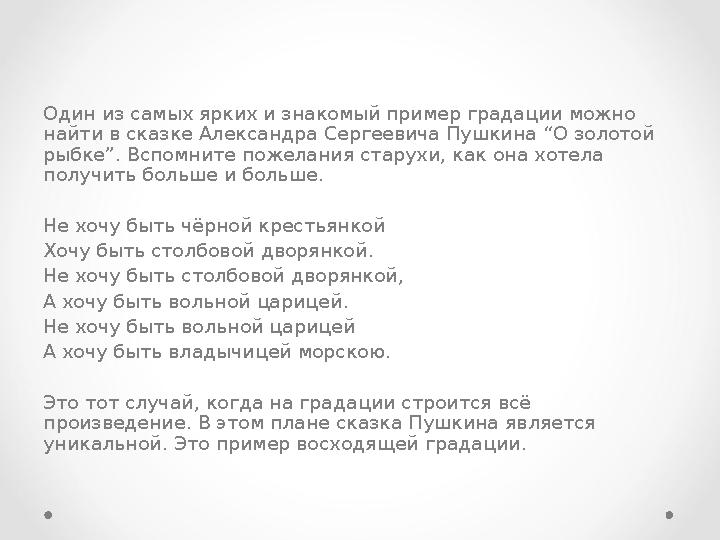 Один из самых ярких и знакомый пример градации можно найти в сказке Александра Сергеевича Пушкина “О золотой рыбке”. Вспомните пожелания старухи, как она хотела получить больше и больше.

Не хочу быть чёрной крестьянкой
Хочу быть столбовой дворянкой.
Не хочу быть столбовой дворянкой,
А хочу быть вольной царицей.
Не хочу быть вольной царицей
А хочу быть владычицей морскою.

Это тот случай, когда на градации строится всё произведение. В этом плане сказка Пушкина является уникальной. Это пример восходящей градации.